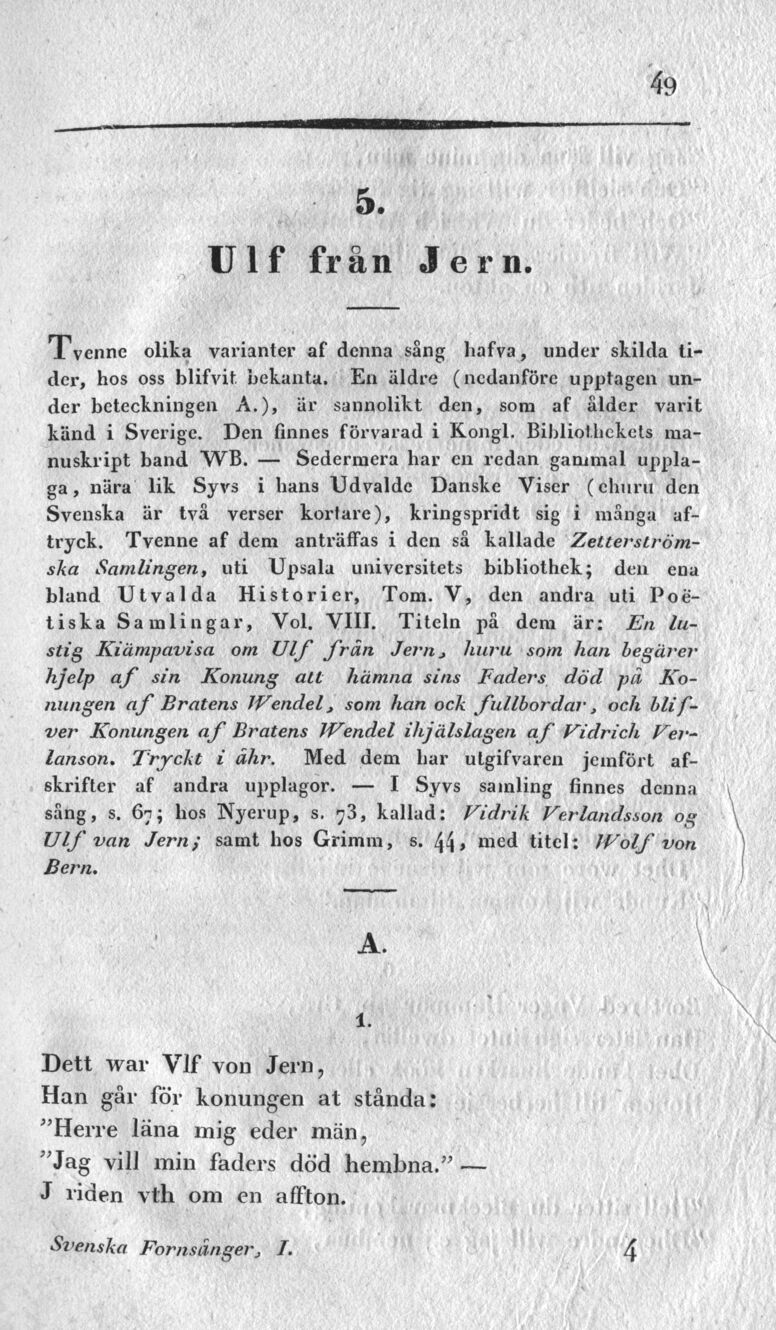 49

5.

Ulf från Jern.

Tvenne olika varianter af denna sång hafva, under skilda tider, hos oss blifvit bekanta. En äldre (nedanföre upptagen under beteckningen A.), är sannolikt den, som af ålder varit känd i Sverige. Den finnes förvarad i Kongl. Bibliothekets manuskript band WB. — Sedermera har en redan gammal upplaga, nära lik Syvs i hans Udvalde Danske Viser (ehuru den Svenska är två verser kortare), kringspridt sig i många aftryck. Tvenne af dem anträffas i den så kallade Zetterströmska Samlingen, uti Upsala universitets bibliothek; den ena bland Utvalda Historier, Tom. V, den andra uti Poëtiska Samlingar, Vol. VIII. Titeln på dem är: En lustig Kiämpavisa om Ulf från Jern, huru som han begärer hjelp af sin Konung att hämna sins Faders död på Konungen af Bratens Wendel, som han ock fullbordar, och blifver Konungen af Bratens Wendel ihjälslagen af Vidrich Verlanson. Tryckt i åhr. Med dem har utgifvaren jemfört afskrifter af andra upplagor. — I Syvs samling finnes denna sång, s. 67; hos Nyerup, s. 73, kallad: Vidrik Verlandsson og Ulf van Jern; samt hos Grimm, s. 44, med titel: Wolf von Bern.

A.

1.

Dett war Vlf von Jern,
Han går för konungen at stånda:
"Herre läna mig eder män,
"Jag vill min faders död hembna." —
J riden vth om en affton.

Svenska Fornsånger, I. 4